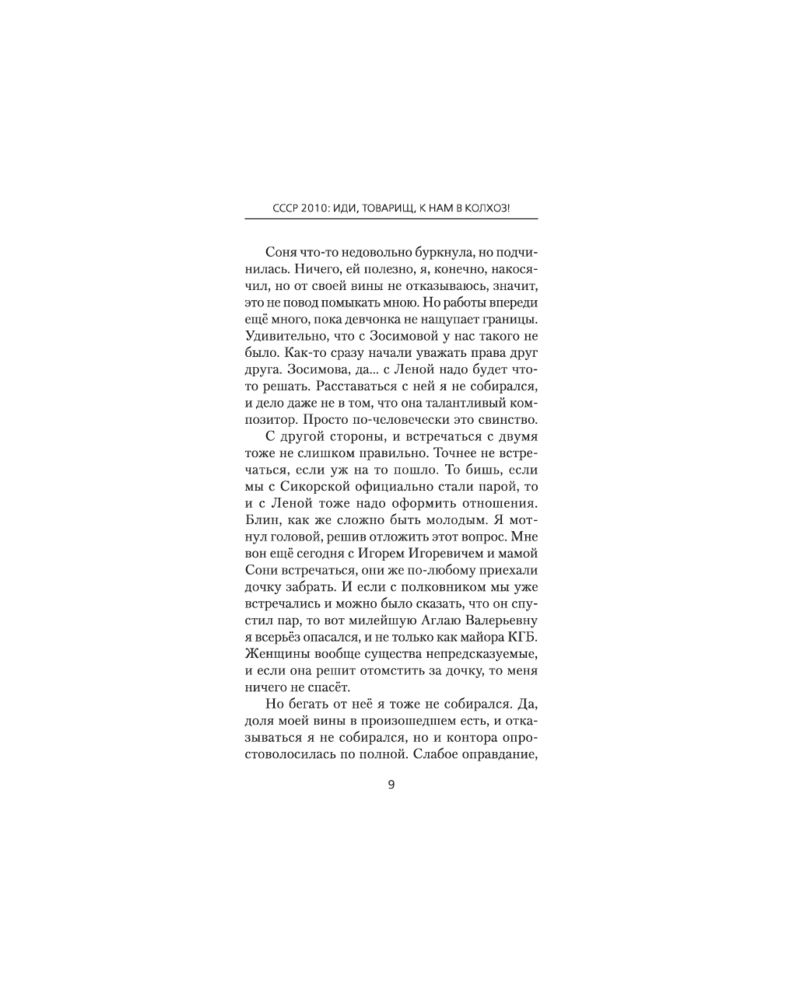 СССР 2010: ИДИ, ТОВАРИЩ, К НАМ В КОЛХОЗ!

Соня что-то недовольно буркнула, но подчинилась. Ничего, ей полезно, я, конечно, накосячил, но от своей вины не отказываюсь, значит, это не повод помыкать мною. Но работы впереди ещё много, пока девчонка не нащупает границы. Удивительно, что с Зосимовой у нас такого не было. Как-то сразу начали уважать права друг друга. Зосимова, да... с Леной надо будет что-то решать. Расставаться с ней я не собирался, и дело даже не в том, что она талантливый композитор. Просто по-человечески это свинство.

С другой стороны, и встречаться с двумя тоже не слишком правильно. Точнее не встречаться, если уж на то пошло. То бишь, если мы с Сикорской официально стали парой, то и с Леной тоже надо оформить отношения. Блин, как же сложно быть молодым. Я мотнул головой, решив отложить этот вопрос. Мне вон ещё сегодня с Игорем Игоревичем и мамой Сони встречаться, они же по-любому приехали дочку забрать. И если с полковником мы уже встречались и можно было сказать, что он спустил пар, то вот милейшую Аглаю Валерьевну я всерьёз опасался, и не только как майора КГБ. Женщины вообще существа непредсказуемые, и если она решит отомстить за дочку, то меня ничего не спасёт.

Но бегать от неё я тоже не собирался. Да, доля моей вины в произошедшем есть, и отказываться я не собирался, но и контора опростоволосилась по полной. Слабое оправдание,

9